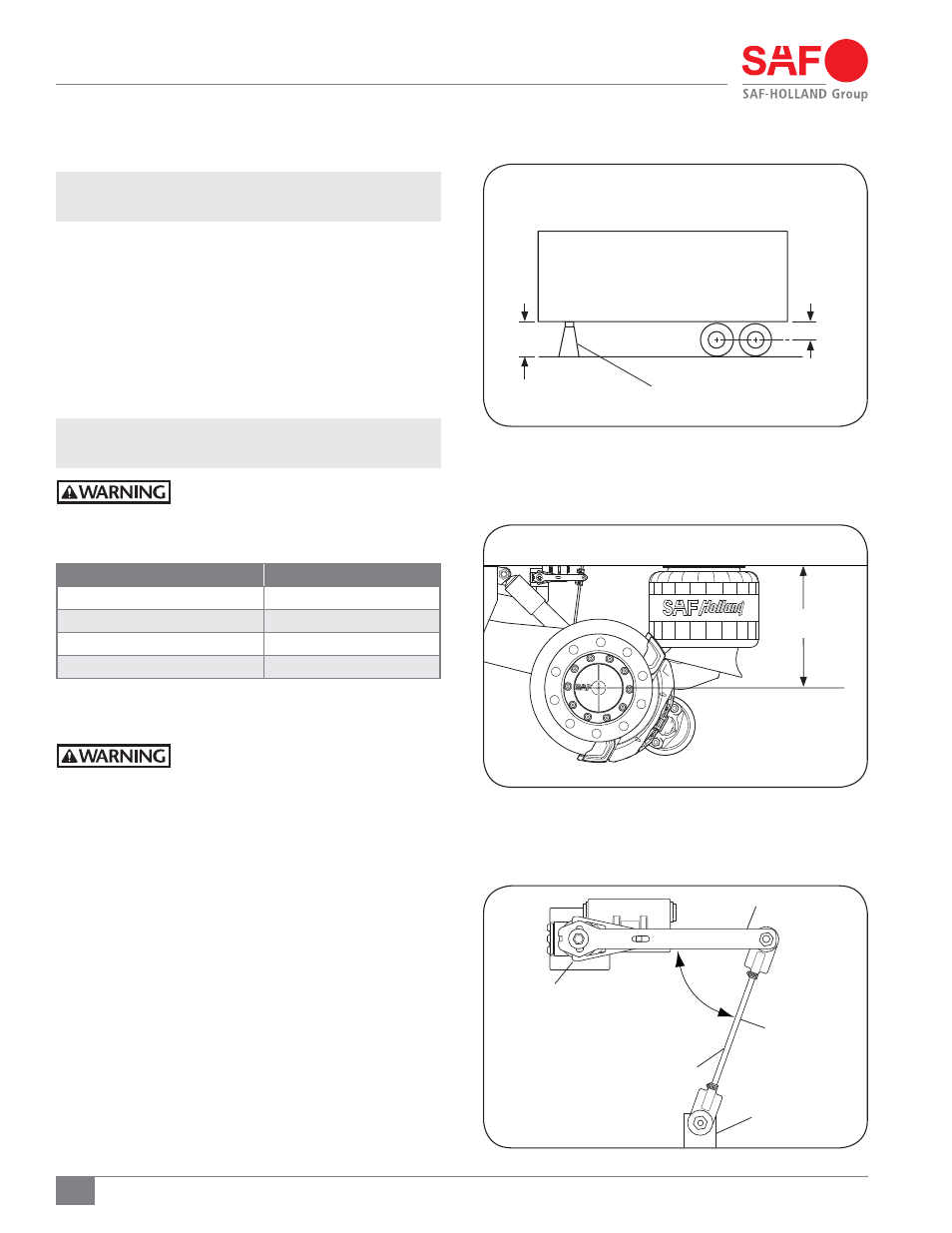 SAF
SAF-HOLLAND Group

WARNING

WARNING

SAF Holland